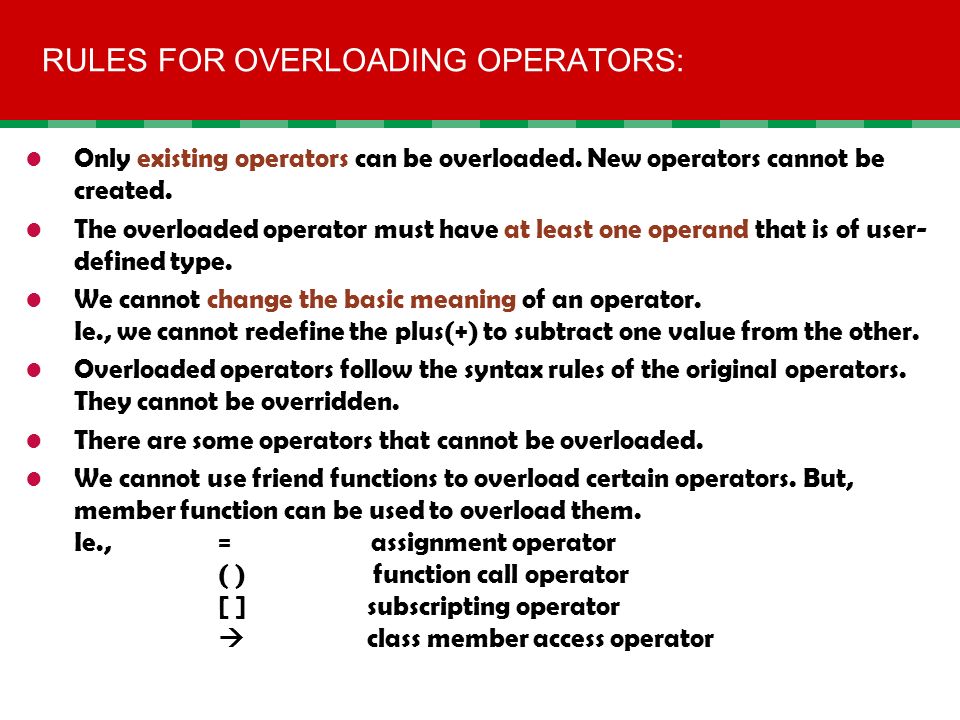 RULES FOR OVERLOADING OPERATORS:

- Only existing operators can be overloaded. New operators cannot be created.
- The overloaded operator must have at least one operand that is of user-defined type.
- We cannot change the basic meaning of an operator.
Ie., we cannot redefine the plus(+) to subtract one value from the other.
- Overloaded operators follow the syntax rules of the original operators. They cannot be overridden.
- There are some operators that cannot be overloaded.
- We cannot use friend functions to overload certain operators. But, member function can be used to overload them.
Ie., = assignment operator
( ) function call operator
[ ] subscripting operator
→ class member access operator